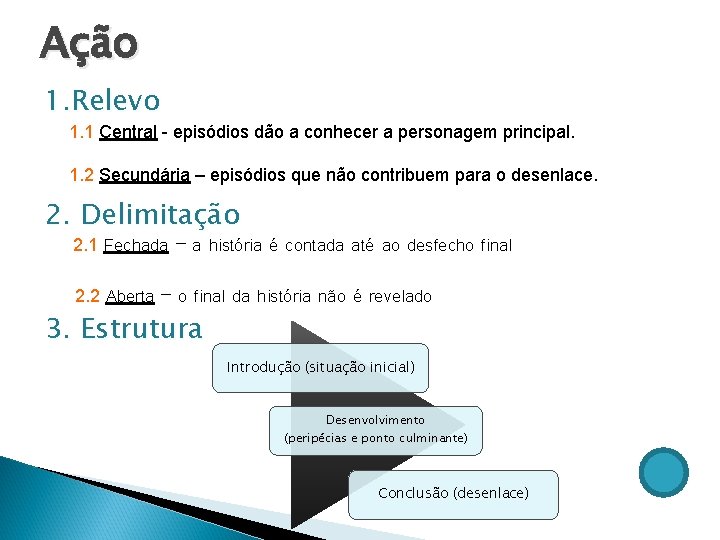 Ação

1.Relevo

1.1 Central - episódios dão a conhecer a personagem principal.

1.2 Secundária – episódios que não contribuem para o desenlace.

2. Delimitação

2.1 Fechada – a história é contada até ao desfecho final

2.2 Aberta – o final da história não é revelado

3. Estrutura

Introdução (situação inicial)

Desenvolvimento (peripécias e ponto culminante)

Conclusão (desenlace)